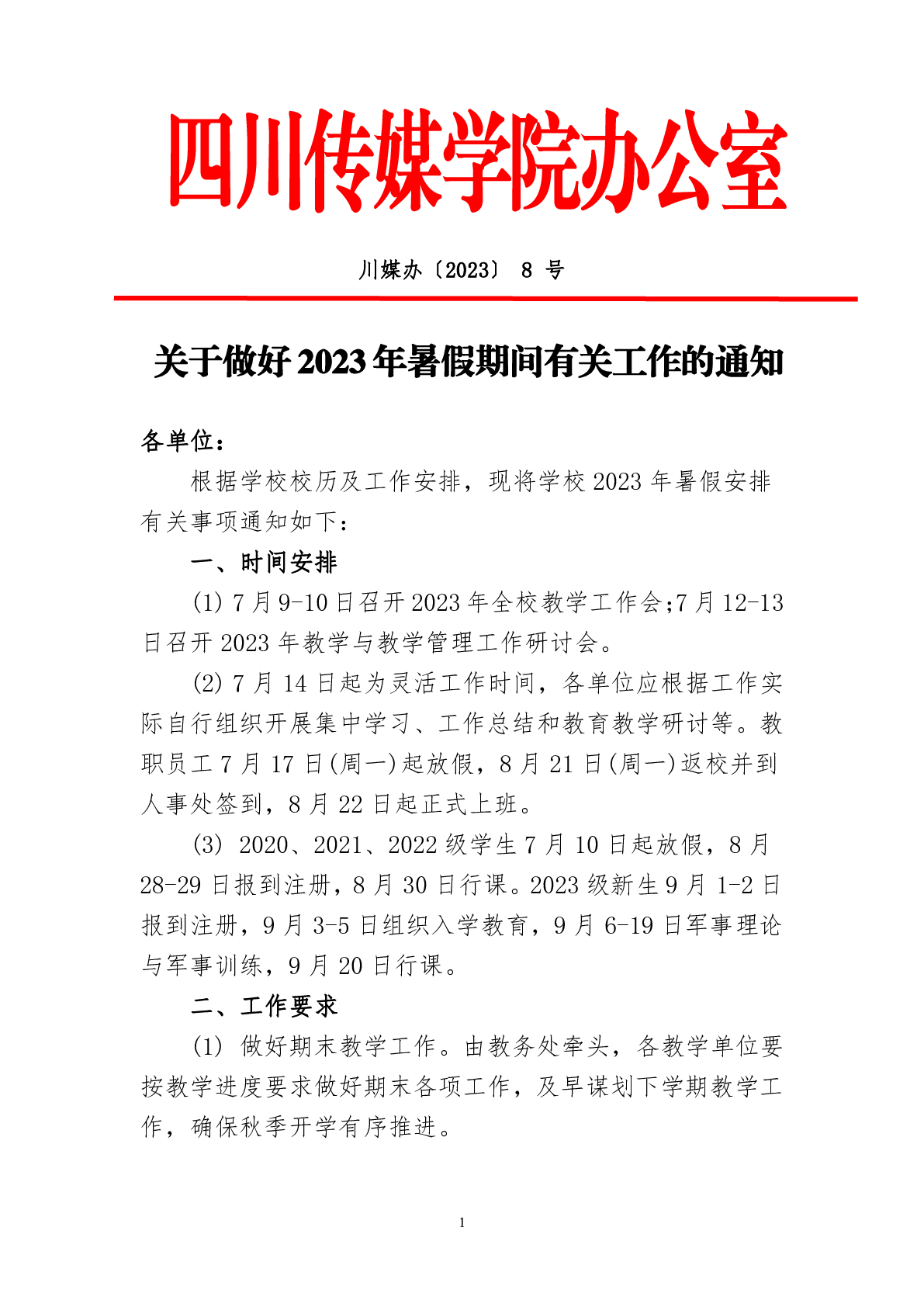 四川传媒学院办公室

川媒办〔2023〕8号

关于做好2023年暑假期间有关工作的通知

各单位：

根据学校校历及工作安排，现将学校2023年暑假安排有关事项通知如下：

一、时间安排

(1)7月9-10日召开2023年全校教学工作会;7月12-13日召开2023年教学与教学管理工作研讨会。

(2)7月14日起为灵活工作时间，各单位应根据工作实际自行组织开展集中学习、工作总结和教育教学研讨等。教职员工7月17日(周一)起放假，8月21日(周一)返校并到人事处签到，8月22日起正式上班。

(3)2020、2021、2022级学生7月10日起放假，8月28-29日报到注册，8月30日行课。2023级新生9月1-2日报到注册，9月3-5日组织入学教育，9月6-19日军事理论与军事训练，9月20日行课。

二、工作要求

(1)做好期末教学工作。由教务处牵头，各教学单位要按教学进度要求做好期末各项工作，及早谋划下学期教学工作，确保秋季开学有序推进。

1